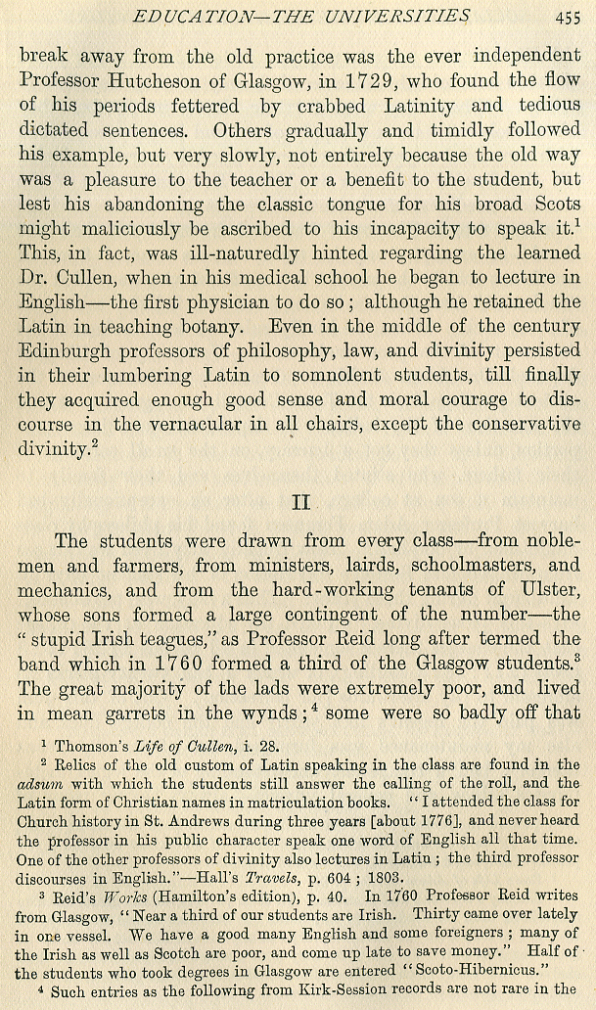 EDUCATION—THE UNIVERSITIES 455

break away from the old practice was the ever independent Professor Hutcheson of Glasgow, in 1729, who found the flow of his periods fettered by crabbed Latinity and tedious dictated sentences. Others gradually and timidly followed his example, but very slowly, not entirely because the old way was a pleasure to the teacher or a benefit to the student, but lest his abandoning the classic tongue for his broad Scots might maliciously be ascribed to his incapacity to speak it.$^1$ This, in fact, was ill-naturedly hinted regarding the learned Dr. Cullen, when in his medical school he began to lecture in English—the first physician to do so; although he retained the Latin in teaching botany. Even in the middle of the century Edinburgh professors of philosophy, law, and divinity persisted in their lumbering Latin to somnolent students, till finally they acquired enough good sense and moral courage to discourse in the vernacular in all chairs, except the conservative divinity.$^2$

II

The students were drawn from every class—from noblemen and farmers, from ministers, lairds, schoolmasters, and mechanics, and from the hard-working tenants of Ulster, whose sons formed a large contingent of the number—the "stupid Irish teagues," as Professor Reid long after termed the band which in 1760 formed a third of the Glasgow students.$^3$ The great majority of the lads were extremely poor, and lived in mean garrets in the wynds;$^4$ some were so badly off that

$^1$ Thomson's Life of Cullen, i. 28.

$^2$ Relics of the old custom of Latin speaking in the class are found in the adsum with which the students still answer the calling of the roll, and the Latin form of Christian names in matriculation books. "I attended the class for Church history in St. Andrews during three years [about 1776], and never heard the professor in his public character speak one word of English all that time. One of the other professors of divinity also lectures in Latin; the third professor discourses in English."—Hall's Travels, p. 604; 1803.

$^3$ Reid's Works (Hamilton's edition), p. 40. In 1760 Professor Reid writes from Glasgow, "Near a third of our students are Irish. Thirty came over lately in one vessel. We have a good many English and some foreigners; many of the Irish as well as Scotch are poor, and come up late to save money." Half of the students who took degrees in Glasgow are entered "Scoto-Hibernicus."

$^4$ Such entries as the following from Kirk-Session records are not rare in the